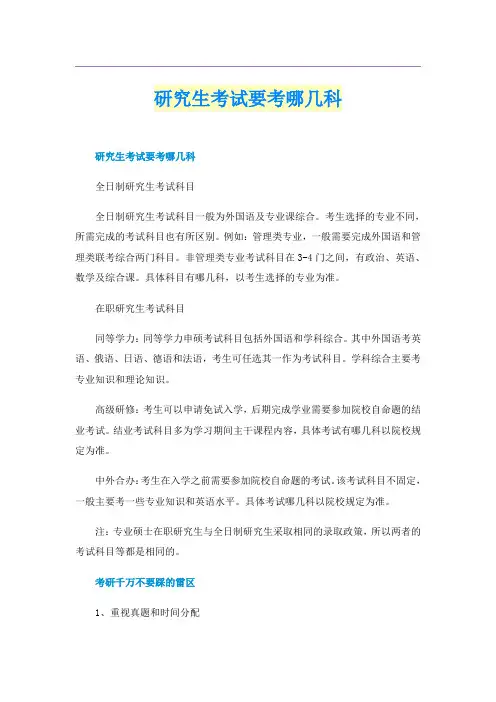 研究生考试要考哪几科

研究生考试要考哪几科

全日制研究生考试科目

全日制研究生考试科目一般为外国语及专业课综合。考生选择的专业不同，所需完成的考试科目也有所区别。例如：管理类专业，一般需要完成外国语和管理类联考综合两门科目。非管理类专业考试科目在3-4门之间，有政治、英语、数学及综合课。具体科目有哪几科，以考生选择的专业为准。

在职研究生考试科目

同等学力：同等学力申硕考试科目包括外国语和学科综合。其中外国语考英语、俄语、日语、德语和法语，考生可任选其一作为考试科目。学科综合主要考专业知识和理论知识。

高级研修：考生可以申请免试入学，后期完成学业需要参加院校自命题的结业考试。结业考试科目多为学习期间主干课程内容，具体考试有哪几科以院校规定为准。

中外合办：考生在入学之前需要参加院校自命题的考试。该考试科目不固定，一般主要考一些专业知识和英语水平。具体考试哪几科以院校规定为准。

注：专业硕士在职研究生与全日制研究生采取相同的录取政策，所以两者的考试科目等都是相同的。

考研千万不要踩的雷区

1、重视真题和时间分配